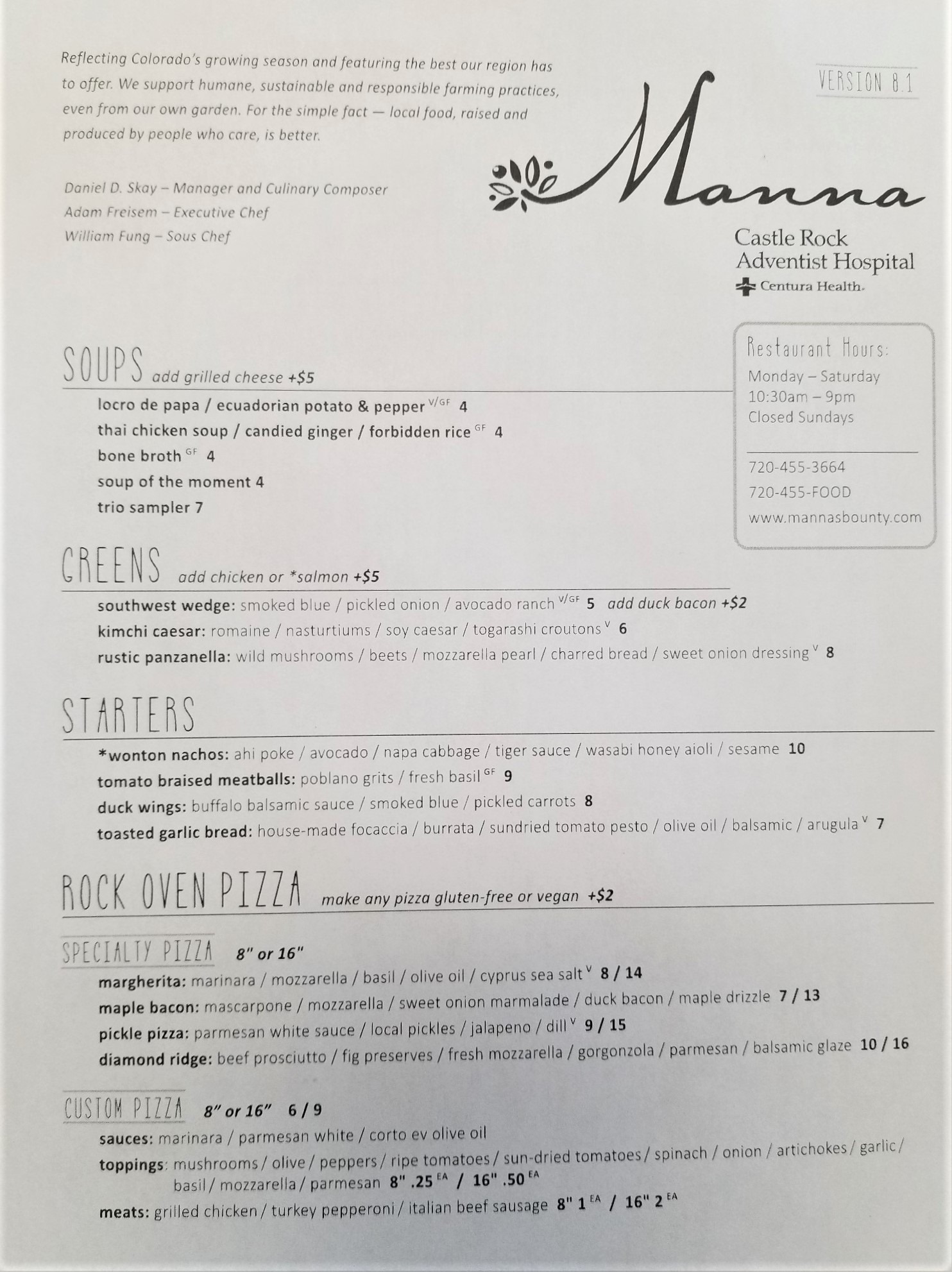 Reflecting Colorado's growing season and featuring the best our region has to offer. We support humane, sustainable and responsible farming practices, even from our own garden. For the simple fact — local food, raised and produced by people who care, is better.

Daniel D. Skay – Manager and Culinary Composer
Adam Freisem – Executive Chef
William Fung – Sous Chef

VERSION 8.1

Manna

Castle Rock
Adventist Hospital
Centura Health.

Restaurant Hours:
Monday – Saturday
10:30am – 9pm
Closed Sundays

720-455-3664
720-455-FOOD
www.mannasbounty.com

SOUPS add grilled cheese +$5

locro de papa / ecuadorian potato & pepper $^{V/GF}$ 4
thai chicken soup / candied ginger / forbidden rice $^{GF}$ 4
bone broth $^{GF}$ 4
soup of the moment 4
trio sampler 7

GREENS add chicken or *salmon +$5

southwest wedge: smoked blue / pickled onion / avocado ranch $^{V/GF}$ 5 add duck bacon +$2
kimchi caesar: romaine / nasturtiums / soy caesar / togarashi croutons $^{V}$ 6
rustic panzanella: wild mushrooms / beets / mozzarella pearl / charred bread / sweet onion dressing $^{V}$ 8

STARTERS

*wonton nachos: ahi poke / avocado / napa cabbage / tiger sauce / wasabi honey aioli / sesame 10
tomato braised meatballs: poblano grits / fresh basil $^{GF}$ 9
duck wings: buffalo balsamic sauce / smoked blue / pickled carrots 8
toasted garlic bread: house-made focaccia / burrata / sundried tomato pesto / olive oil / balsamic / arugula $^{V}$ 7

ROCK OVEN PIZZA make any pizza gluten-free or vegan +$2

SPECIALTY PIZZA 8" or 16"

margherita: marinara / mozzarella / basil / olive oil / cyprus sea salt $^{V}$ 8 / 14
maple bacon: mascarpone / mozzarella / sweet onion marmalade / duck bacon / maple drizzle 7 / 13
pickle pizza: parmesan white sauce / local pickles / jalapeno / dill $^{V}$ 9 / 15
diamond ridge: beef prosciutto / fig preserves / fresh mozzarella / gorgonzola / parmesan / balsamic glaze 10 / 16

CUSTOM PIZZA 8" or 16" 6 / 9

sauces: marinara / parmesan white / corto ev olive oil
toppings: mushrooms / olive / peppers / ripe tomatoes / sun-dried tomatoes / spinach / onion / artichokes / garlic / basil / mozzarella / parmesan 8" .25 $^{EA}$ / 16" .50 $^{EA}$
meats: grilled chicken / turkey pepperoni / italian beef sausage 8" 1 $^{EA}$ / 16" 2 $^{EA}$